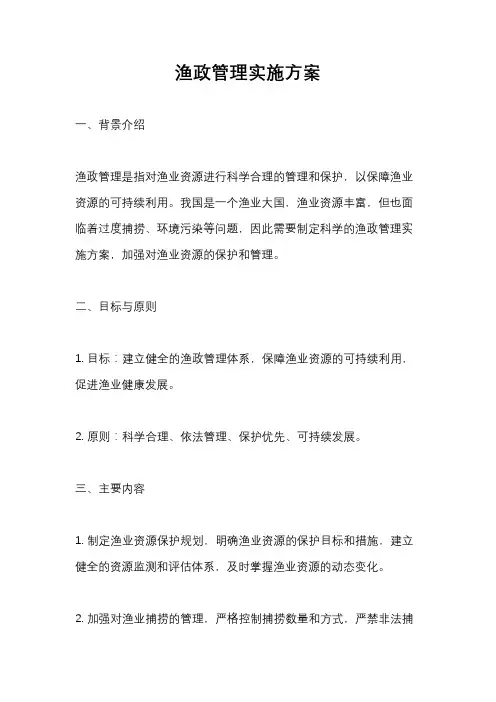 渔政管理实施方案

一、背景介绍

渔政管理是指对渔业资源进行科学合理的管理和保护，以保障渔业资源的可持续利用。我国是一个渔业大国，渔业资源丰富，但也面临着过度捕捞、环境污染等问题，因此需要制定科学的渔政管理实施方案，加强对渔业资源的保护和管理。

二、目标与原则

1. 目标：建立健全的渔政管理体系，保障渔业资源的可持续利用，促进渔业健康发展。

2. 原则：科学合理、依法管理、保护优先、可持续发展。

三、主要内容

1. 制定渔业资源保护规划，明确渔业资源的保护目标和措施，建立健全的资源监测和评估体系，及时掌握渔业资源的动态变化。

2. 加强对渔业捕捞的管理，严格控制捕捞数量和方式，严禁非法捕